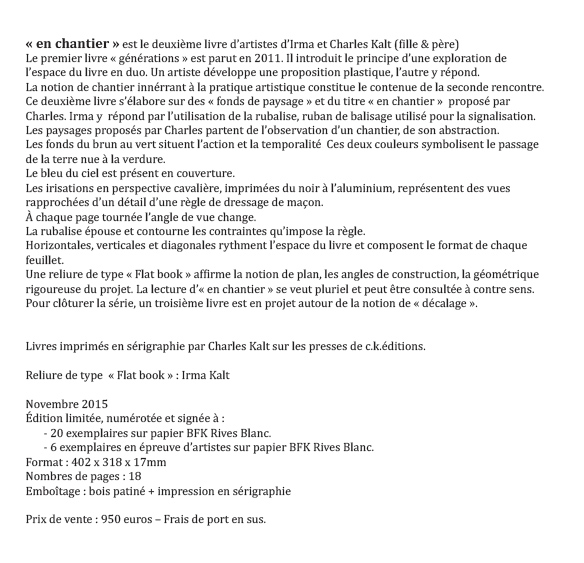 « en chantier » est le deuxième livre d'artistes d'Irma et Charles Kalt (fille & père)
Le premier livre « générations » est parut en 2011. Il introduit le principe d'une exploration de l'espace du livre en duo. Un artiste développe une proposition plastique, l'autre y répond.
La notion de chantier innérrant à la pratique artistique constitue le contenue de la seconde rencontre.
Ce deuxième livre s'élabore sur des « fonds de paysage » et du titre « en chantier » proposé par Charles. Irma y répond par l'utilisation de la rubalise, ruban de balisage utilisé pour la signalisation.
Les paysages proposés par Charles partent de l'observation d'un chantier, de son abstraction.
Les fonds du brun au vert situent l'action et la temporalité Ces deux couleurs symbolisent le passage de la terre nue à la verdure.
Le bleu du ciel est présent en couverture.
Les irisations en perspective cavalière, imprimées du noir à l'aluminium, représentent des vues rapprochées d'un détail d'une règle de dressage de maçon.
À chaque page tournée l'angle de vue change.
La rubalise épouse et contourne les contraintes qu'impose la règle.
Horizontales, verticales et diagonales rythment l'espace du livre et composent le format de chaque feuillet.
Une reliure de type « Flat book » affirme la notion de plan, les angles de construction, la géométrique rigoureuse du projet. La lecture d'« en chantier » se veut pluriel et peut être consultée à contre sens.
Pour clôturer la série, un troisième livre est en projet autour de la notion de « décalage ».

Livres imprimés en sérigraphie par Charles Kalt sur les presses de c.k.éditions.

Reliure de type « Flat book » : Irma Kalt

Novembre 2015
Édition limitée, numérotée et signée à :
- 20 exemplaires sur papier BFK Rives Blanc.
- 6 exemplaires en épreuve d'artistes sur papier BFK Rives Blanc.
Format : 402 x 318 x 17mm
Nombres de pages : 18
Emboîtage : bois patiné + impression en sérigraphie

Prix de vente : 950 euros – Frais de port en sus.